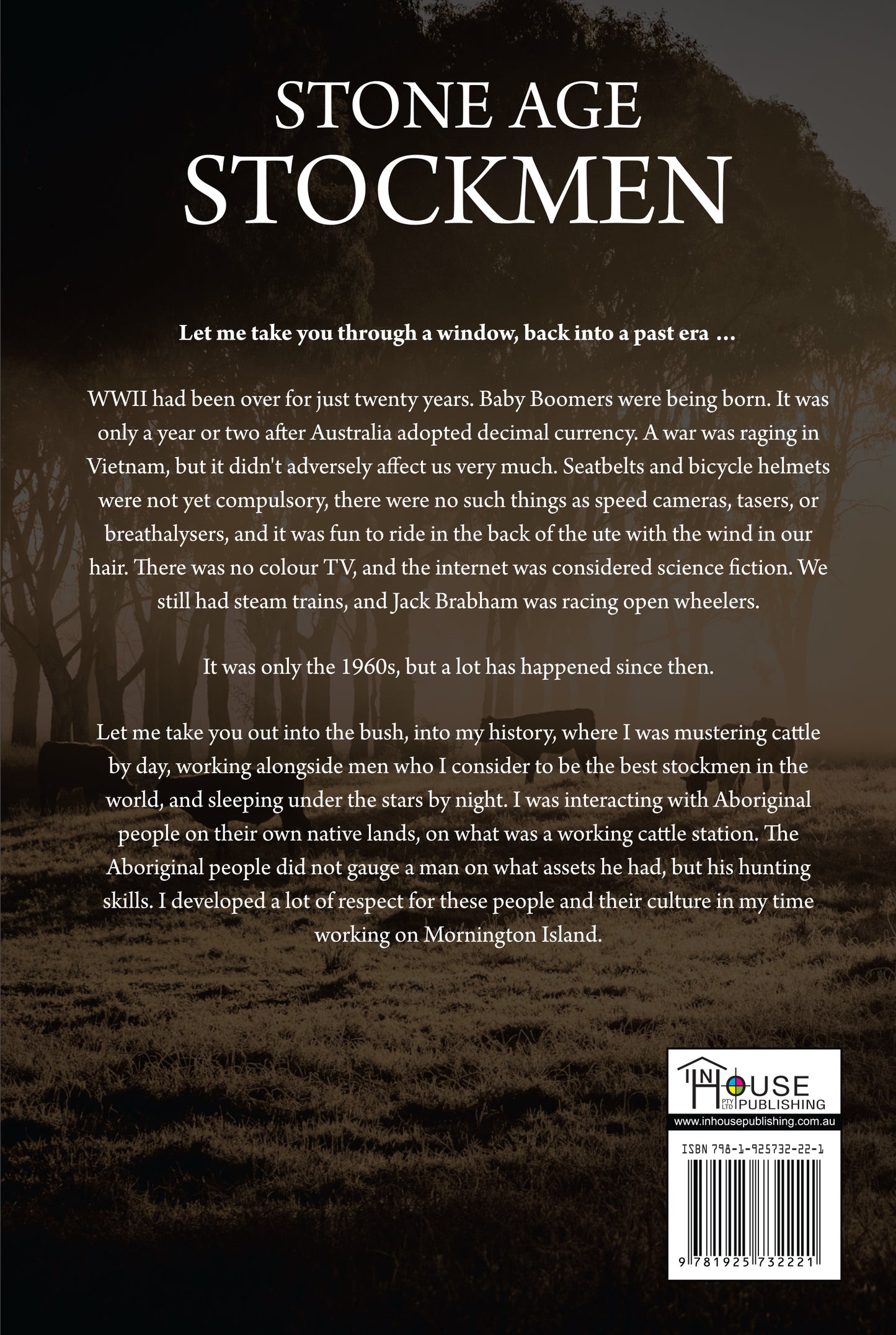 STONE AGE
STOCKMEN

Let me take you through a window, back into a past era ...

WWII had been over for just twenty years. Baby Boomers were being born. It was only a year or two after Australia adopted decimal currency. A war was raging in Vietnam, but it didn't adversely affect us very much. Seatbelts and bicycle helmets were not yet compulsory, there were no such things as speed cameras, tasers, or breathalysers, and it was fun to ride in the back of the ute with the wind in our hair. There was no colour TV, and the internet was considered science fiction. We still had steam trains, and Jack Brabham was racing open wheelers.

It was only the 1960s, but a lot has happened since then.

Let me take you out into the bush, into my history, where I was mustering cattle by day, working alongside men who I consider to be the best stockmen in the world, and sleeping under the stars by night. I was interacting with Aboriginal people on their own native lands, on what was a working cattle station. The Aboriginal people did not gauge a man on what assets he had, but his hunting skills. I developed a lot of respect for these people and their culture in my time working on Mornington Island.

IN HOUSE PTY LTD PUBLISHING
www.inhousepublishing.com.au

ISBN 798-1-925732-22-1
9 781925 732221